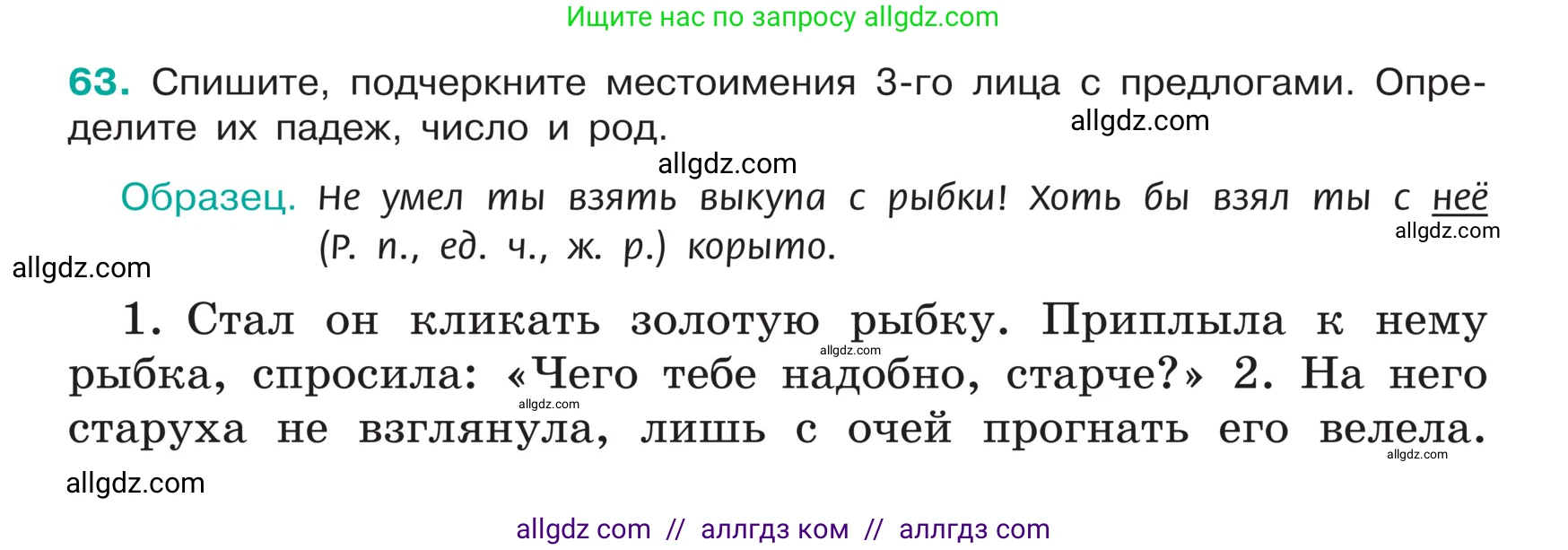 Ищите нас по запросу allgdz.com

63. Спишите, подчеркните местоимения 3-го лица с предлогами. Определите их падеж, число и род.

allgdz.com

allgdz.com

Образец. Не умел ты взять выкупа с рыбки! Хоть бы взял ты с неё (Р. п., ед. ч., ж. р.) корыто.

allgdz.com

allgdz.com

1. Стал он кликать золотую рыбку. Приплыла к нему рыбка, спросила: «Чего тебе надобно, старче?» 2. На него старуха не взглянула, лишь с очей прогнать его велела.

allgdz.com

allgdz.com

allgdz.com

allgdz.com

allgdz com // аллгдз ком // аллгдз com